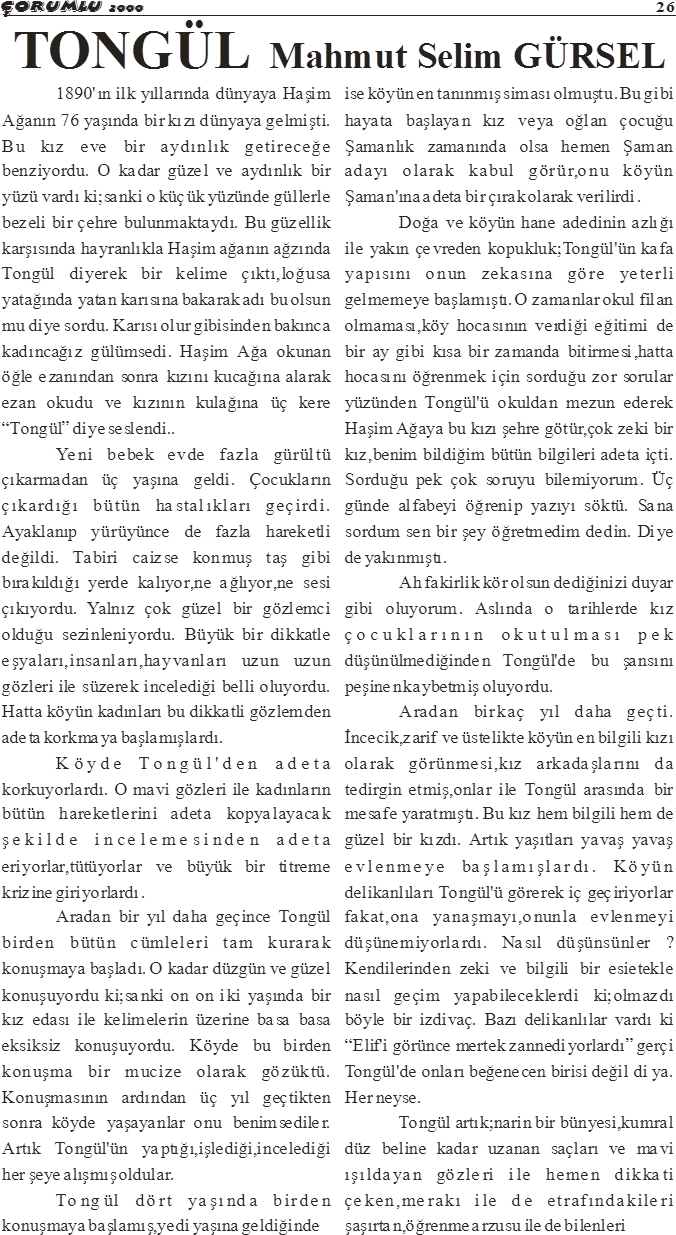 ÇORUMLU 2000 26

TONGÜL Mahmut Selim GÜRSEL

1890'ın ilk yıllarında dünyaya Haşim Ağanın 76 yaşında bir kızı dünyaya gelmişti. Bu kız eve bir aydınlık getireceğe benziyordu. O kadar güzel ve aydınlık bir yüzü vardı ki; sanki o küçük yüzünde güllerle bezeli bir çehre bulunmaktaydı. Bu güzellik karşısında hayranlıkla Haşim ağanın ağzında Tongül diyerek bir kelime çıktı,loğusa yatağında yatan karısına bakarak adı bu olsun mu diye sordu. Karısı olur gibisinden bakınca kadıncağız gülümsedi. Haşim Ağa okunan öğle ezanından sonra kızını kucağına alarak ezan okudu ve kızının kulağına üç kere "Tongül" diye seslendi..

Yeni bebek evde fazla gürültü çıkarmadan üç yaşına geldi. Çocukların çıkardığı bütün hastalıkları geçirdi. Ayaklanıp yürüyünce de fazla hareketli değildi. Tabiri caizse konmuş taş gibi bırakıldığı yerde kalıyor,ne ağlıyor,ne sesi çıkıyordu. Yalnız çok güzel bir gözlemci olduğu sezinleniyordu. Büyük bir dikkatle eşyaları,insanları,hayvanları uzun uzun gözleri ile süzerek incelediği belli oluyordu. Hatta köyün kadınları bu dikkatli gözlemden adeta korkmaya başlamışlardı.

Köyde Tongül'den adeta korkuyorlardı. O mavi gözleri ile kadınların bütün hareketlerini adeta kopyalayacak şekilde incelemesinden adeta eriyorlar,tütüyorlar ve büyük bir titreme krizine giriyorlardı.

Aradan bir yıl daha geçince Tongül birden bütün cümleleri tam kurarak konuşmaya başladı. O kadar düzgün ve güzel konuşuyordu ki;sanki on on iki yaşında bir kız edası ile kelimelerin üzerine basa basa eksiksiz konuşuyordu. Köyde bu birden konuşma bir mucize olarak gözüktü. Konuşmasının ardından üç yıl geçtikten sonra köyde yaşayanlar onu benimsediler. Artık Tongül'ün yaptığı,işlediği,incelediği her şeye alışmış oldular.

Tongül dört yaşında birden konuşmaya başlamış,yedi yaşına geldiğinde ise köyün en tanınmış siması olmuştu. Bu gibi hayata başlayan kız veya oğlan çocuğu Şamanlık zamanında olsa hemen Şaman adayı olarak kabul görür,onu köyün Şaman'ına adeta bir çırak olarak verilirdi.

Doğa ve köyün hane adedinin azlığı ile yakın çevreden kopukluk;Tongül'ün kafa yapısını onun zekasına göre yeterli gelmemeye başlamıştı. O zamanlar okul filan olmaması,köy hocasının verdiği eğitimi de bir ay gibi kısa bir zamanda bitirmesi,hatta hocasını öğrenmek için sorduğu zor sorular yüzünden Tongül'ü okuldan mezun ederek Haşim Ağaya bu kızı şehre götür,çok zeki bir kız,benim bildiğim bütün bilgileri adeta içti. Sorduğu pek çok soruyu bilemiyorum. Üç günde alfabeyi öğrenip yazıyı söktü. Sana sordum sen bir şey öğretmedim dedin. Diye de yakınmıştı.

Ah fakirlik kör olsun dediğinizi duyar gibi oluyorum. Aslında o tarihlerde kız çocuklarının okutulması pek düşünülmediğinden Tongül'de bu şansını peşinen kaybetmiş oluyordu.

Aradan birkaç yıl daha geçti. İncecik,zarif ve üstelikte köyün en bilgili kızı olarak görünmesi,kız arkadaşlarını da tedirgin etmiş,onlar ile Tongül arasında bir mesafe yaratmıştı. Bu kız hem bilgili hem de güzel bir kızdı. Artık yaşıtları yavaş yavaş evlenmeye başlamışlardı. Köyün delikanlıları Tongül'ü görerek iç geçiriyorlar fakat,ona yanaşmayı,onunla evlenmeyi düşünemiyorlardı. Nasıl düşünsünler ? Kendilerinden zeki ve bilgili bir esietekle nasıl geçim yapabileceklerdi ki;olmazdı böyle bir izdivaç. Bazı delikanlılar vardı ki "Elif'i görünce mertek zannediyorlardı" gerçi Tongül'de onları beğenecen birisi değil di ya. Her neyse.

Tongül artık;narin bir bünyesi,kumral düz beline kadar uzanan saçları ve mavi ışıldayan gözleri ile hemen dikkati çeken,merakı ile de etrafındakileri şaşırtan,öğrenme arzusu ile de bilenleri